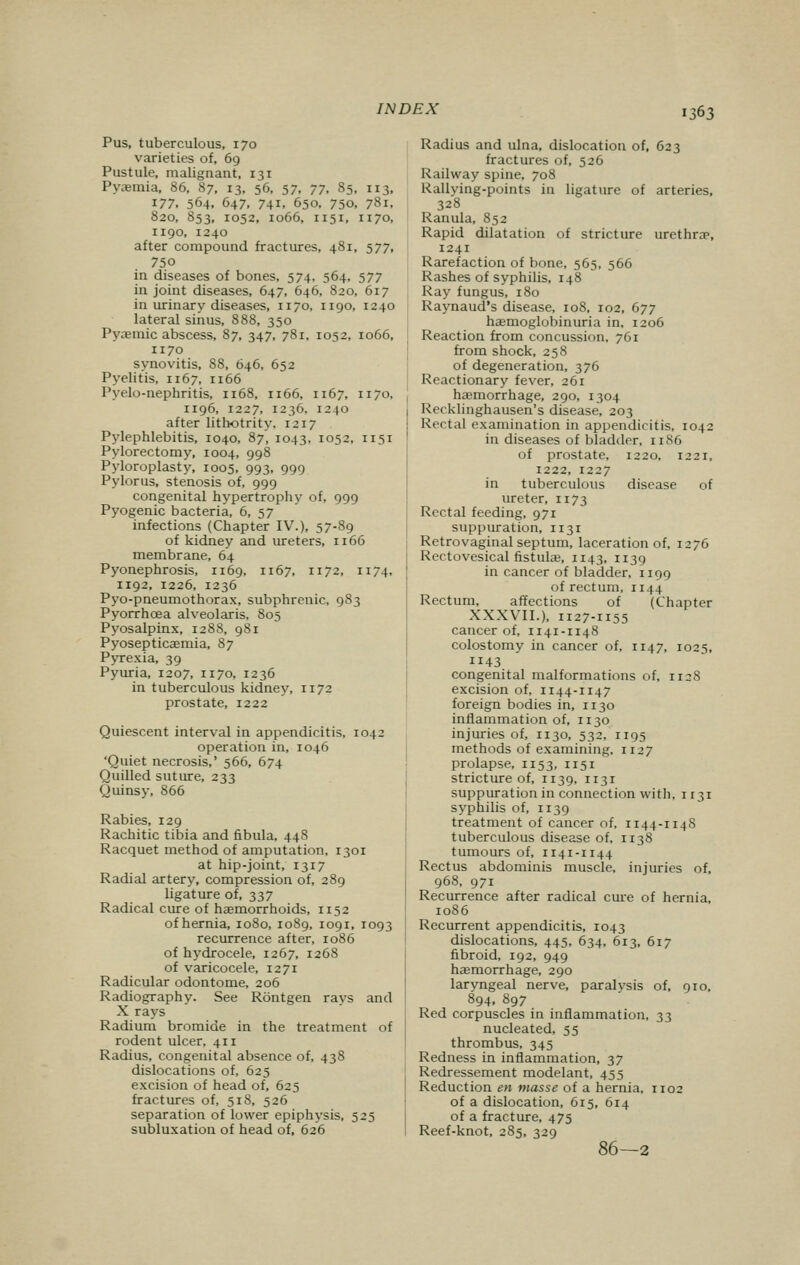 INDEX 1363

Pus, tuberculous, 170
varieties of, 69
Pustule, malignant, 131
Pyæmia, 86, 87, 13, 56, 57, 77, 85, 113, 177, 564, 647, 741, 650, 750, 781, 820, 853, 1052, 1066, 1151, 1170, 1190, 1240
after compound fractures, 481, 577, 750
in diseases of bones, 574, 564, 577
in joint diseases, 647, 646, 820, 617
in urinary diseases, 1170, 1190, 1240
lateral sinus, 888, 350
Pyæmic abscess, 87, 347, 781, 1052, 1066, 1170
synovitis, 88, 646, 652
Pyelitis, 1167, 1166
Pyelo-nephritis, 1168, 1166, 1167, 1170, 1196, 1227, 1236, 1240
after lithotrity, 1217
Pylephlebitis, 1040, 87, 1043, 1052, 1151
Pylorectomy, 1004, 998
Pyloroplasty, 1005, 993, 999
Pylorus, stenosis of, 999
congenital hypertrophy of, 999
Pyogenic bacteria, 6, 57
infections (Chapter IV.), 57-89
of kidney and ureters, 1166
membrane, 64
Pyonephrosis, 1169, 1167, 1172, 1174, 1192, 1226, 1236
Pyo-pneumothorax, subphrenic, 983
Pyorrhœa alveolaris, 805
Pyosalpinx, 1288, 981
Pyosepticæmia, 87
Pyrexia, 39
Pyuria, 1207, 1170, 1236
in tuberculous kidney, 1172
prostate, 1222

Quiescent interval in appendicitis, 1042
operation in, 1046
'Quiet necrosis,' 566, 674
Quilled suture, 233
Quinsy, 866

Rabies, 129
Rachitic tibia and fibula, 448
Racquet method of amputation, 1301
at hip-joint, 1317
Radial artery, compression of, 289
ligature of, 337
Radical cure of hæmorrhoids, 1152
of hernia, 1080, 1089, 1091, 1093
recurrence after, 1086
of hydrocele, 1267, 1268
of varicocele, 1271
Radicular odontome, 206
Radiography. See Röntgen rays and X rays
Radium bromide in the treatment of rodent ulcer, 411
Radius, congenital absence of, 438
dislocations of, 625
excision of head of, 625
fractures of, 518, 526
separation of lower epiphysis, 525
subluxation of head of, 626

Radius and ulna, dislocation of, 623
fractures of, 526
Railway spine, 708
Rallying-points in ligature of arteries, 328
Ranula, 852
Rapid dilatation of stricture urethræ, 1241
Rarefaction of bone, 565, 566
Rashes of syphilis, 148
Ray fungus, 180
Raynaud's disease, 108, 102, 677
hæmoglobinuria in, 1206
Reaction from concussion, 761
from shock, 258
of degeneration, 376
Reactionary fever, 261
hæmorrhage, 290, 1304
Recklinghausen's disease, 203
Rectal examination in appendicitis, 1042
in diseases of bladder, 1186
of prostate, 1220, 1221, 1222, 1227
in tuberculous disease of ureter, 1173
Rectal feeding, 971
suppuration, 1131
Retrovaginal septum, laceration of, 1276
Rectovesical fistulæ, 1143, 1139
in cancer of bladder, 1199
of rectum, 1144
Rectum, affections of (Chapter XXXVII.), 1127-1155
cancer of, 1141-1148
colostomy in cancer of, 1147, 1025, 1143
congenital malformations of, 1128
excision of, 1144-1147
foreign bodies in, 1130
inflammation of, 1130
injuries of, 1130, 532, 1195
methods of examining, 1127
prolapse, 1153, 1151
stricture of, 1139, 1131
suppuration in connection with, 1131
syphilis of, 1139
treatment of cancer of, 1144-1148
tuberculous disease of, 1138
tumours of, 1141-1144
Rectus abdominis muscle, injuries of, 968, 971
Recurrence after radical cure of hernia, 1086
Recurrent appendicitis, 1043
dislocations, 445, 634, 613, 617
fibroid, 192, 949
hæmorrhage, 290
laryngeal nerve, paralysis of, 910, 894, 897
Red corpuscles in inflammation, 33
nucleated, 55
thrombus, 345
Redness in inflammation, 37
Redressement modelant, 455
Reduction en masse of a hernia, 1102
of a dislocation, 615, 614
of a fracture, 475
Reef-knot, 285, 329

86—2